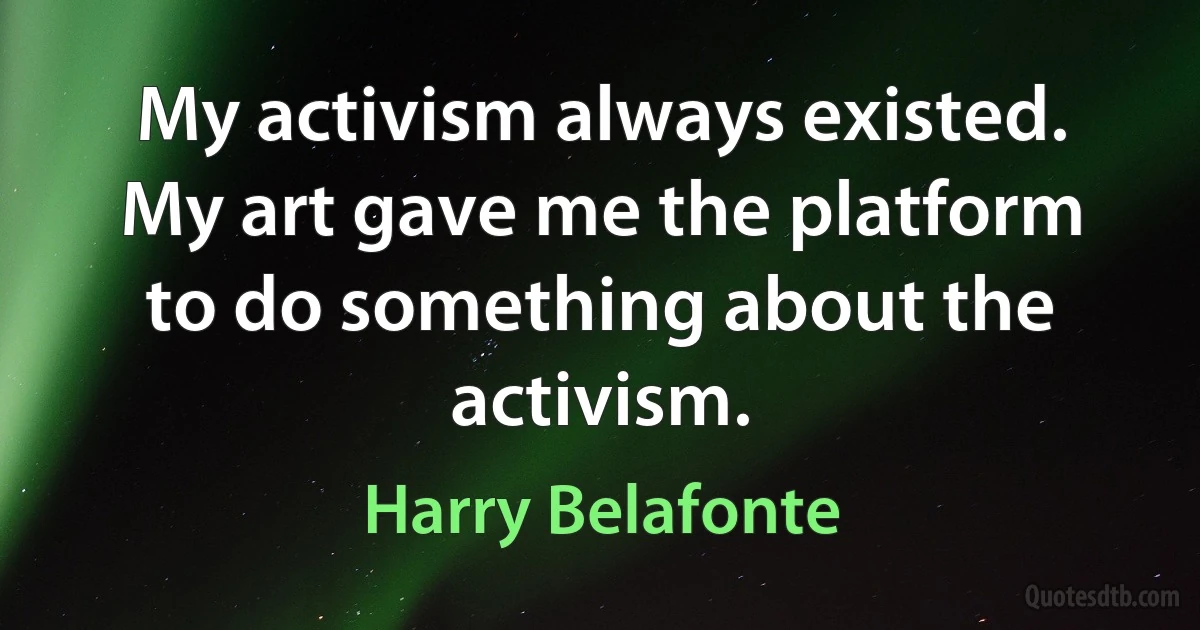 My activism always existed. My art gave me the platform to do something about the activism.

Harry Belafonte

Quotesdtb.com